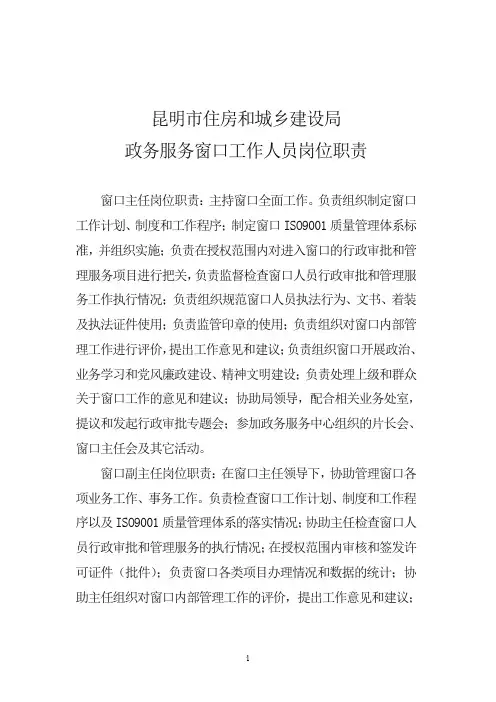 昆明市住房和城乡建设局
政务服务窗口工作人员岗位职责

窗口主任岗位职责：主持窗口全面工作。负责组织制定窗口工作计划、制度和工作程序；制定窗口 ISO9001 质量管理体系标准，并组织实施；负责在授权范围内对进入窗口的行政审批和管理服务项目进行把关，负责监督检查窗口人员行政审批和管理服务工作执行情况；负责组织规范窗口人员执法行为、文书、着装及执法证件使用；负责监管印章的使用；负责组织对窗口内部管理工作进行评价，提出工作意见和建议；负责组织窗口开展政治、业务学习和党风廉政建设、精神文明建设；负责处理上级和群众关于窗口工作的意见和建议；协助局领导，配合相关业务处室，提议和发起行政审批专题会；参加政务服务中心组织的片长会、窗口主任会及其它活动。

窗口副主任岗位职责：在窗口主任领导下，协助管理窗口各项业务工作、事务工作。负责检查窗口工作计划、制度和工作程序以及 ISO9001 质量管理体系的落实情况；协助主任检查窗口人员行政审批和管理服务的执行情况；在授权范围内审核和签发许可证件（批件）；负责窗口各类项目办理情况和数据的统计；协助主任组织对窗口内部管理工作的评价，提出工作意见和建议；

1